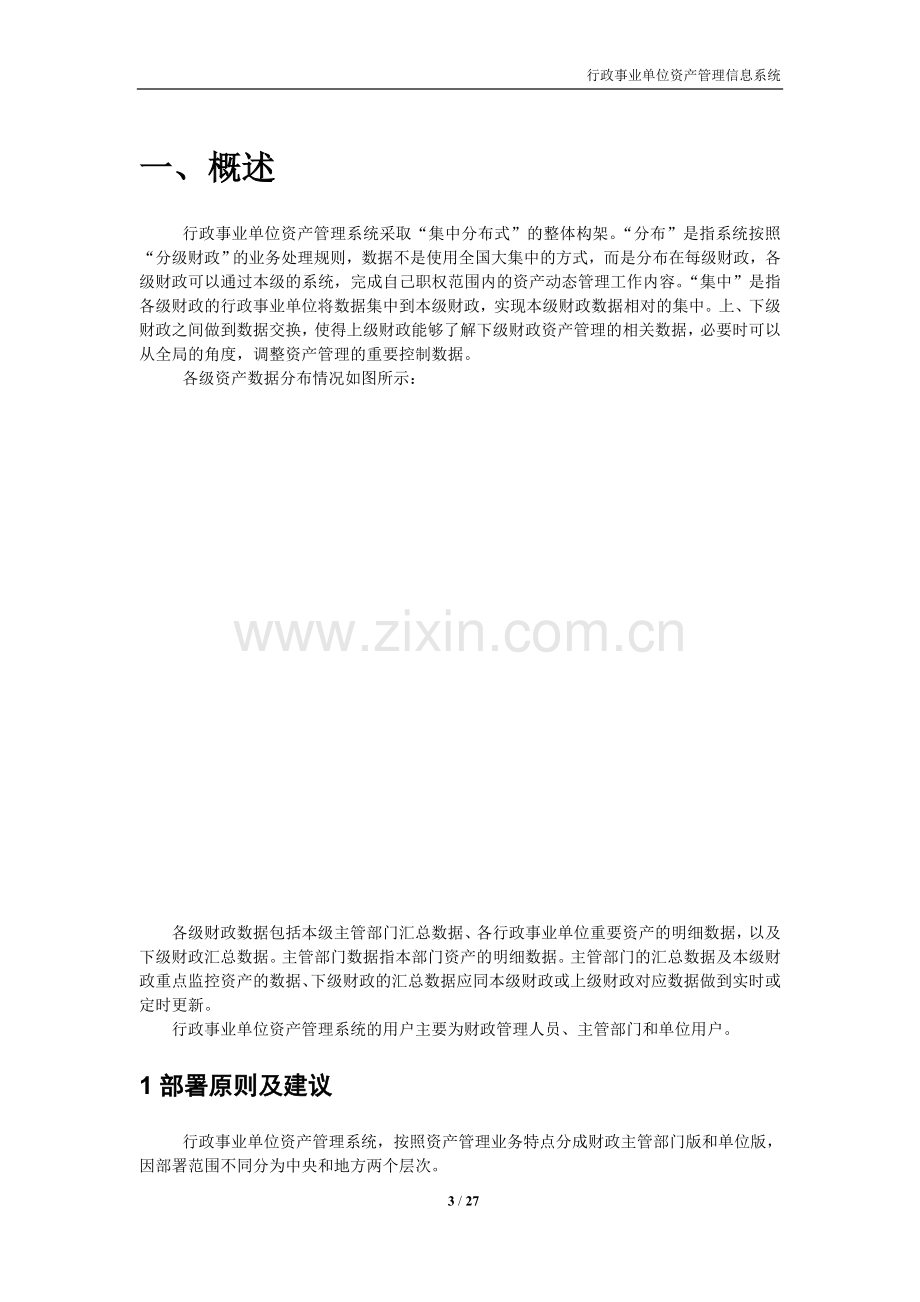 行政事业单位资产管理信息系统

一、概述

行政事业单位资产管理系统采取“集中分布式”的整体构架。“分布”是指系统按照“分级财政”的业务处理规则，数据不是使用全国大集中的方式，而是分布在每级财政，各级财政可以通过本级的系统，完成自己职权范围内的资产动态管理工作内容。“集中”是指各级财政的行政事业单位将数据集中到本级财政，实现本级财政数据相对的集中。上、下级财政之间做到数据交换，使得上级财政能够了解下级财政资产管理的相关数据，必要时可以从全局的角度，调整资产管理的重要控制数据。

各级资产数据分布情况如图所示：

各级财政数据包括本级主管部门汇总数据、各行政事业单位重要资产的明细数据，以及下级财政汇总数据。主管部门数据指本部门资产的明细数据。主管部门的汇总数据及本级财政重点监控资产的数据、下级财政的汇总数据应同本级财政或上级财政对应数据做到实时或定时更新。

行政事业单位资产管理系统的用户主要为财政管理人员、主管部门和单位用户。

1部署原则及建议

行政事业单位资产管理系统，按照资产管理业务特点分成财政主管部门版和单位版，因部署范围不同分为中央和地方两个层次。

3 / 27

www.zixin.com.cn